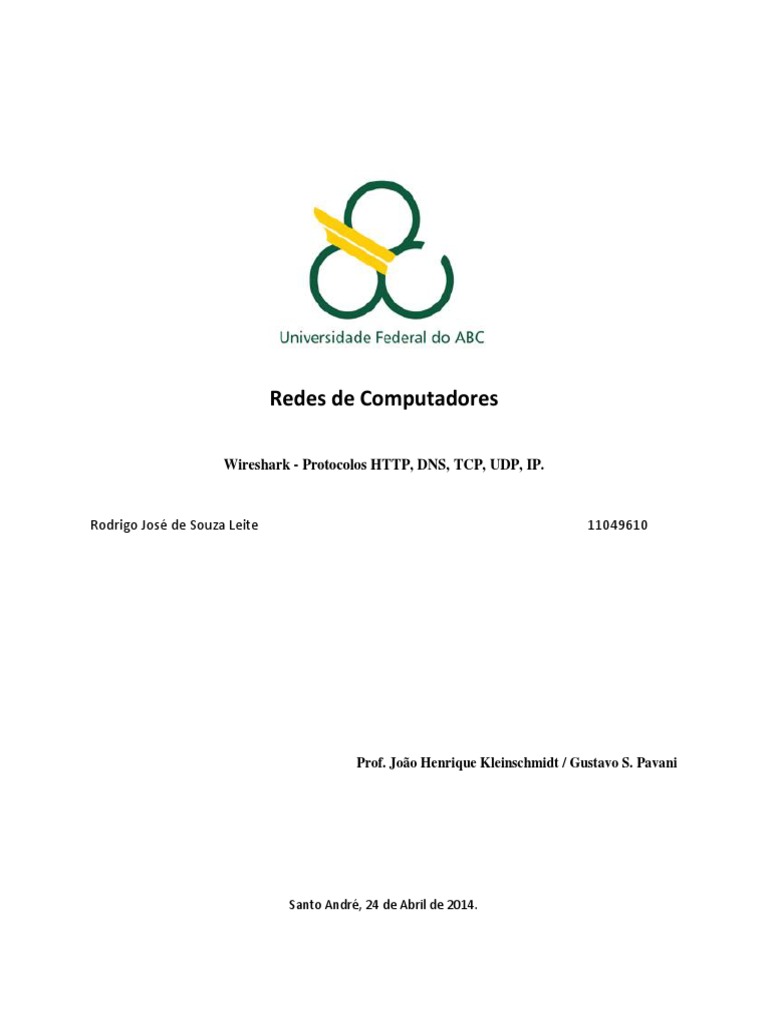 Universidade Federal do ABC

Redes de Computadores

Wireshark - Protocolos HTTP, DNS, TCP, UDP, IP.

Rodrigo José de Souza Leite 11049610

Prof. João Henrique Kleinschmidt / Gustavo S. Pavani

Santo André, 24 de Abril de 2014.